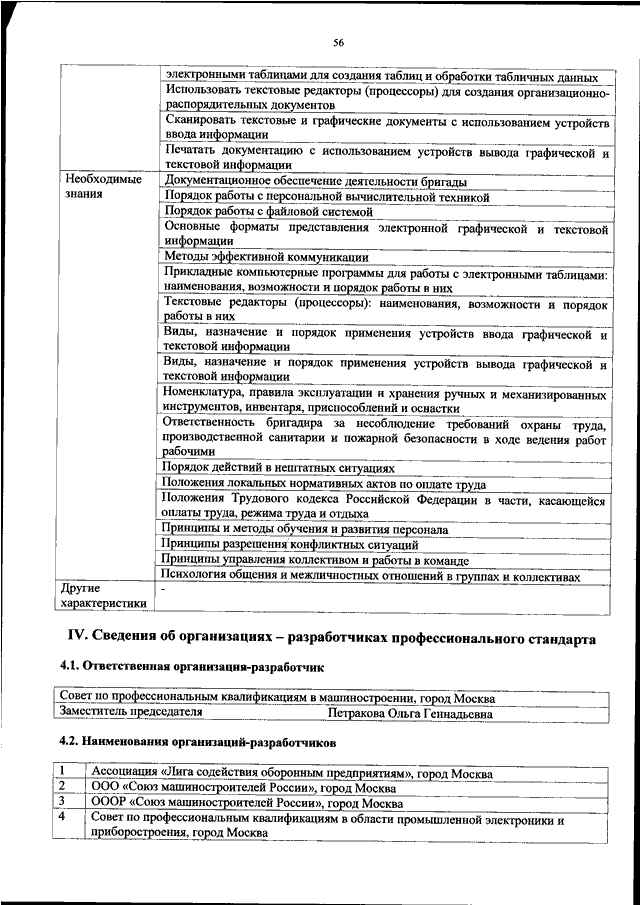 56

| | |
|---|---|
| | электронными таблицами для создания таблиц и обработки табличных данных |
| | Использовать текстовые редакторы (процессоры) для создания организационно-распорядительных документов |
| | Сканировать текстовые и графические документы с использованием устройств ввода информации |
| | Печатать документацию с использованием устройств вывода графической и текстовой информации |
| Необходимые знания | Документационное обеспечение деятельности бригады |
| | Порядок работы с персональной вычислительной техникой |
| | Порядок работы с файловой системой |
| | Основные форматы представления электронной графической и текстовой информации |
| | Методы эффективной коммуникации |
| | Прикладные компьютерные программы для работы с электронными таблицами: наименования, возможности и порядок работы в них |
| | Текстовые редакторы (процессоры): наименования, возможности и порядок работы в них |
| | Виды, назначение и порядок применения устройств ввода графической и текстовой информации |
| | Виды, назначение и порядок применения устройств вывода графической и текстовой информации |
| | Номенклатура, правила эксплуатации и хранения ручных и механизированных инструментов, инвентаря, приспособлений и оснастки |
| | Ответственность бригадира за несоблюдение требований охраны труда, производственной санитарии и пожарной безопасности в ходе ведения работ рабочими |
| | Порядок действий в нештатных ситуациях |
| | Положения локальных нормативных актов по оплате труда |
| | Положения Трудового кодекса Российской Федерации в части, касающейся оплаты труда, режима труда и отдыха |
| | Принципы и методы обучения и развития персонала |
| | Принципы разрешения конфликтных ситуаций |
| | Принципы управления коллективом и работы в команде |
| | Психология общения и межличностных отношений в группах и коллективах |
| Другие характеристики | - |

IV. Сведения об организациях – разработчиках профессионального стандарта

4.1. Ответственная организация-разработчик

| | |
|---|---|
| Совет по профессиональным квалификациям в машиностроении, город Москва | |
| Заместитель председателя | Петракова Ольга Геннадьевна |

4.2. Наименования организаций-разработчиков

| | |
|---|---|
| 1 | Ассоциация «Лига содействия оборонным предприятиям», город Москва |
| 2 | ООО «Союз машиностроителей России», город Москва |
| 3 | ОООР «Союз машиностроителей России», город Москва |
| 4 | Совет по профессиональным квалификациям в области промышленной электроники и приборостроения, город Москва |